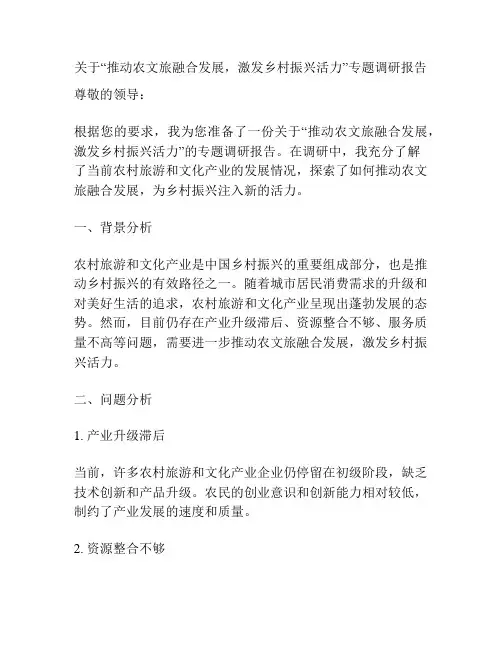 关于“推动农文旅融合发展，激发乡村振兴活力”专题调研报告

尊敬的领导：

根据您的要求，我为您准备了一份关于“推动农文旅融合发展，激发乡村振兴活力”的专题调研报告。在调研中，我充分了解了当前农村旅游和文化产业的发展情况，探索了如何推动农文旅融合发展，为乡村振兴注入新的活力。

一、背景分析

农村旅游和文化产业是中国乡村振兴的重要组成部分，也是推动乡村振兴的有效路径之一。随着城市居民消费需求的升级和对美好生活的追求，农村旅游和文化产业呈现出蓬勃发展的态势。然而，目前仍存在产业升级滞后、资源整合不够、服务质量不高等问题，需要进一步推动农文旅融合发展，激发乡村振兴活力。

二、问题分析

1. 产业升级滞后

当前，许多农村旅游和文化产业企业仍停留在初级阶段，缺乏技术创新和产品升级。农民的创业意识和创新能力相对较低，制约了产业发展的速度和质量。

2. 资源整合不够